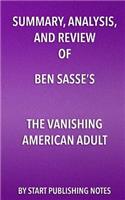 SUMMARY, ANALYSIS, AND REVIEW OF

BEN SASSE'S

THE VANISHING AMERICAN ADULT

BY START PUBLISHING NOTES